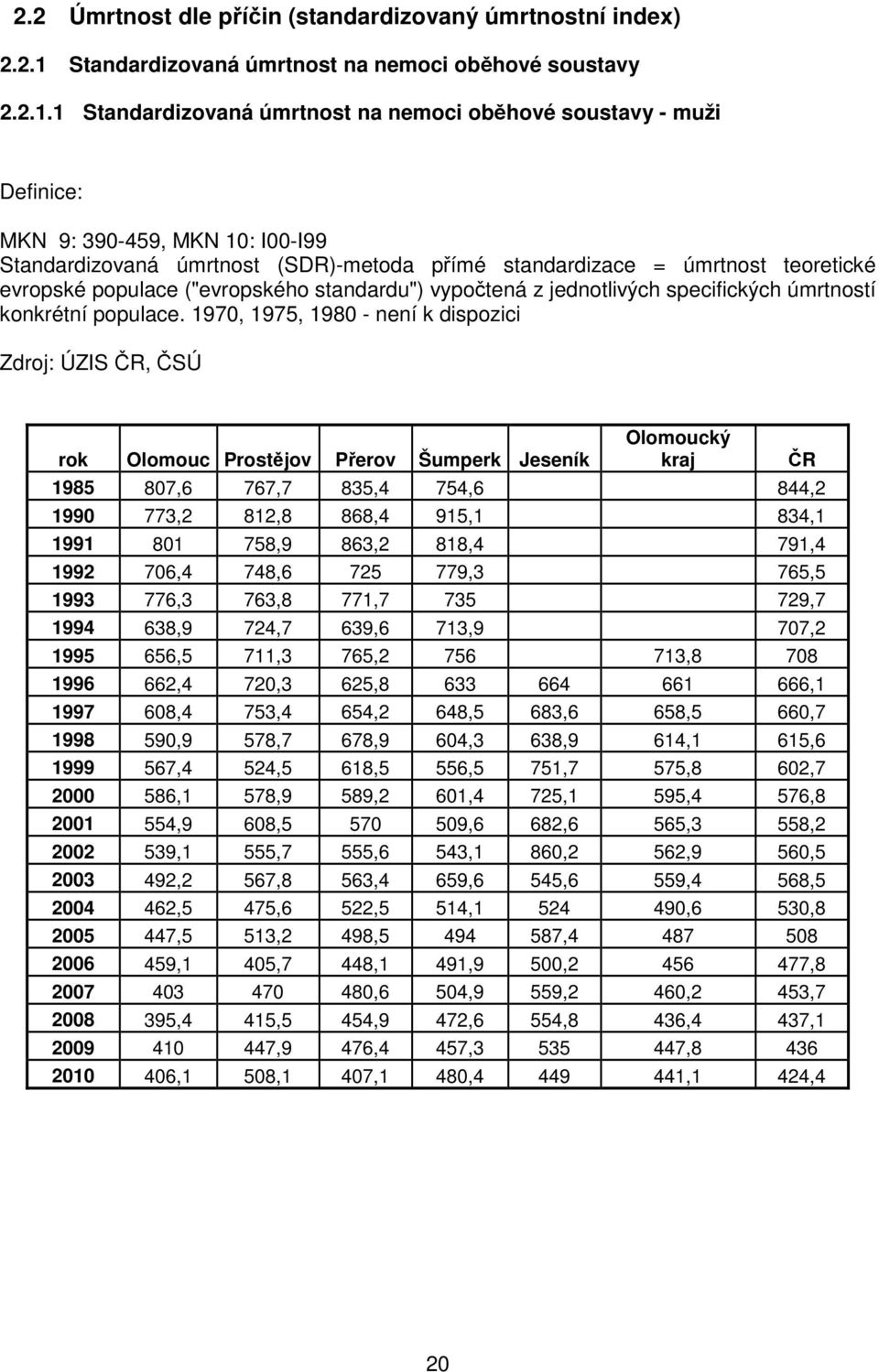 2.2 Úmrtnost dle příčin (standardizovaný úmrtnostní index)

2.2.1 Standardizovaná úmrtnost na nemoci oběhové soustavy

2.2.1.1 Standardizovaná úmrtnost na nemoci oběhové soustavy - muži

Definice:

MKN 9: 390-459, MKN 10: I00-I99
Standardizovaná úmrtnost (SDR)-metoda přímé standardizace = úmrtnost teoretické evropské populace ("evropského standardu") vypočtená z jednotlivých specifických úmrtností konkrétní populace. 1970, 1975, 1980 - není k dispozici

Zdroj: ÚZIS ČR, ČSÚ

| rok | Olomouc | Prostějov | Přerov | Šumperk | Jeseník | Olomoucký kraj | ČR |
|---|---|---|---|---|---|---|---|
| 1985 | 807,6 | 767,7 | 835,4 | 754,6 | | | 844,2 |
| 1990 | 773,2 | 812,8 | 868,4 | 915,1 | | | 834,1 |
| 1991 | 801 | 758,9 | 863,2 | 818,4 | | | 791,4 |
| 1992 | 706,4 | 748,6 | 725 | 779,3 | | | 765,5 |
| 1993 | 776,3 | 763,8 | 771,7 | 735 | | | 729,7 |
| 1994 | 638,9 | 724,7 | 639,6 | 713,9 | | | 707,2 |
| 1995 | 656,5 | 711,3 | 765,2 | 756 | | 713,8 | 708 |
| 1996 | 662,4 | 720,3 | 625,8 | 633 | 664 | 661 | 666,1 |
| 1997 | 608,4 | 753,4 | 654,2 | 648,5 | 683,6 | 658,5 | 660,7 |
| 1998 | 590,9 | 578,7 | 678,9 | 604,3 | 638,9 | 614,1 | 615,6 |
| 1999 | 567,4 | 524,5 | 618,5 | 556,5 | 751,7 | 575,8 | 602,7 |
| 2000 | 586,1 | 578,9 | 589,2 | 601,4 | 725,1 | 595,4 | 576,8 |
| 2001 | 554,9 | 608,5 | 570 | 509,6 | 682,6 | 565,3 | 558,2 |
| 2002 | 539,1 | 555,7 | 555,6 | 543,1 | 860,2 | 562,9 | 560,5 |
| 2003 | 492,2 | 567,8 | 563,4 | 659,6 | 545,6 | 559,4 | 568,5 |
| 2004 | 462,5 | 475,6 | 522,5 | 514,1 | 524 | 490,6 | 530,8 |
| 2005 | 447,5 | 513,2 | 498,5 | 494 | 587,4 | 487 | 508 |
| 2006 | 459,1 | 405,7 | 448,1 | 491,9 | 500,2 | 456 | 477,8 |
| 2007 | 403 | 470 | 480,6 | 504,9 | 559,2 | 460,2 | 453,7 |
| 2008 | 395,4 | 415,5 | 454,9 | 472,6 | 554,8 | 436,4 | 437,1 |
| 2009 | 410 | 447,9 | 476,4 | 457,3 | 535 | 447,8 | 436 |
| 2010 | 406,1 | 508,1 | 407,1 | 480,4 | 449 | 441,1 | 424,4 |

20